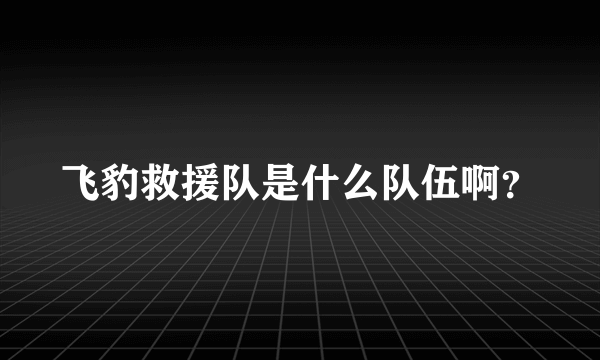 飞豹救援队是什么队伍啊？